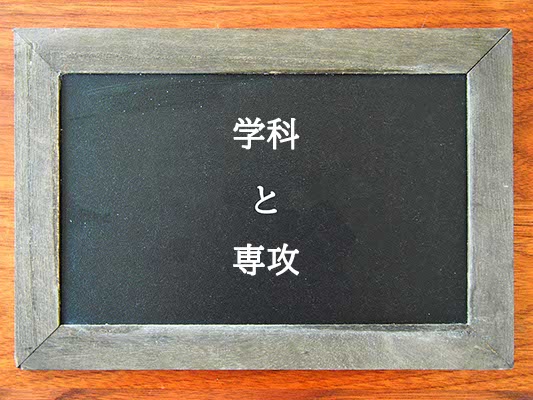 学科

と

専攻